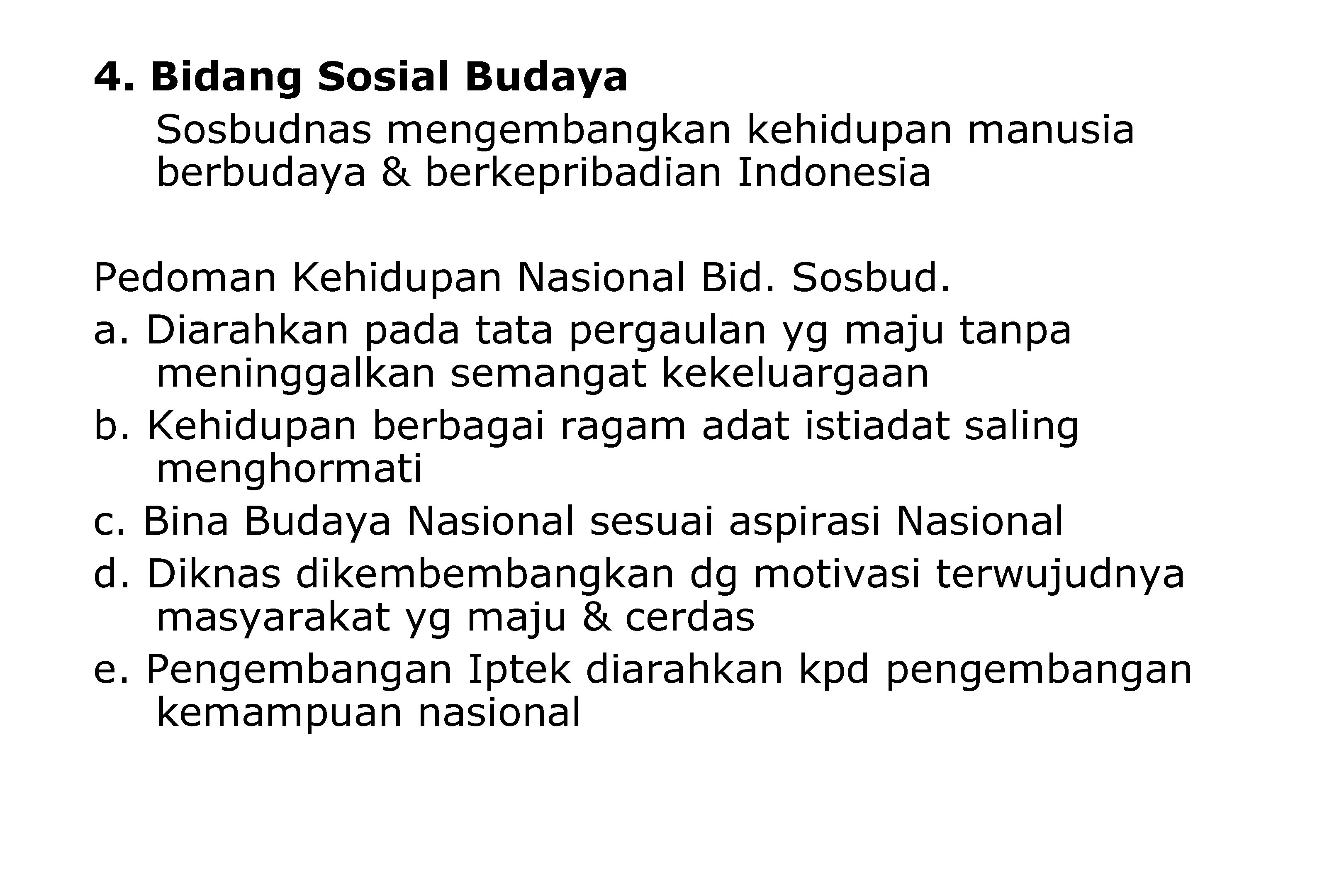 4. Bidang Sosial Budaya

Sosbudnas mengembangkan kehidupan manusia berbudaya & berkepribadian Indonesia

Pedoman Kehidupan Nasional Bid. Sosbud.

a. Diarahkan pada tata pergaulan yg maju tanpa meninggalkan semangat kekeluargaan

b. Kehidupan berbagai ragam adat istiadat saling menghormati

c. Bina Budaya Nasional sesuai aspirasi Nasional

d. Diknas dikembembangkan dg motivasi terwujudnya masyarakat yg maju & cerdas

e. Pengembangan Iptek diarahkan kpd pengembangan kemampuan nasional